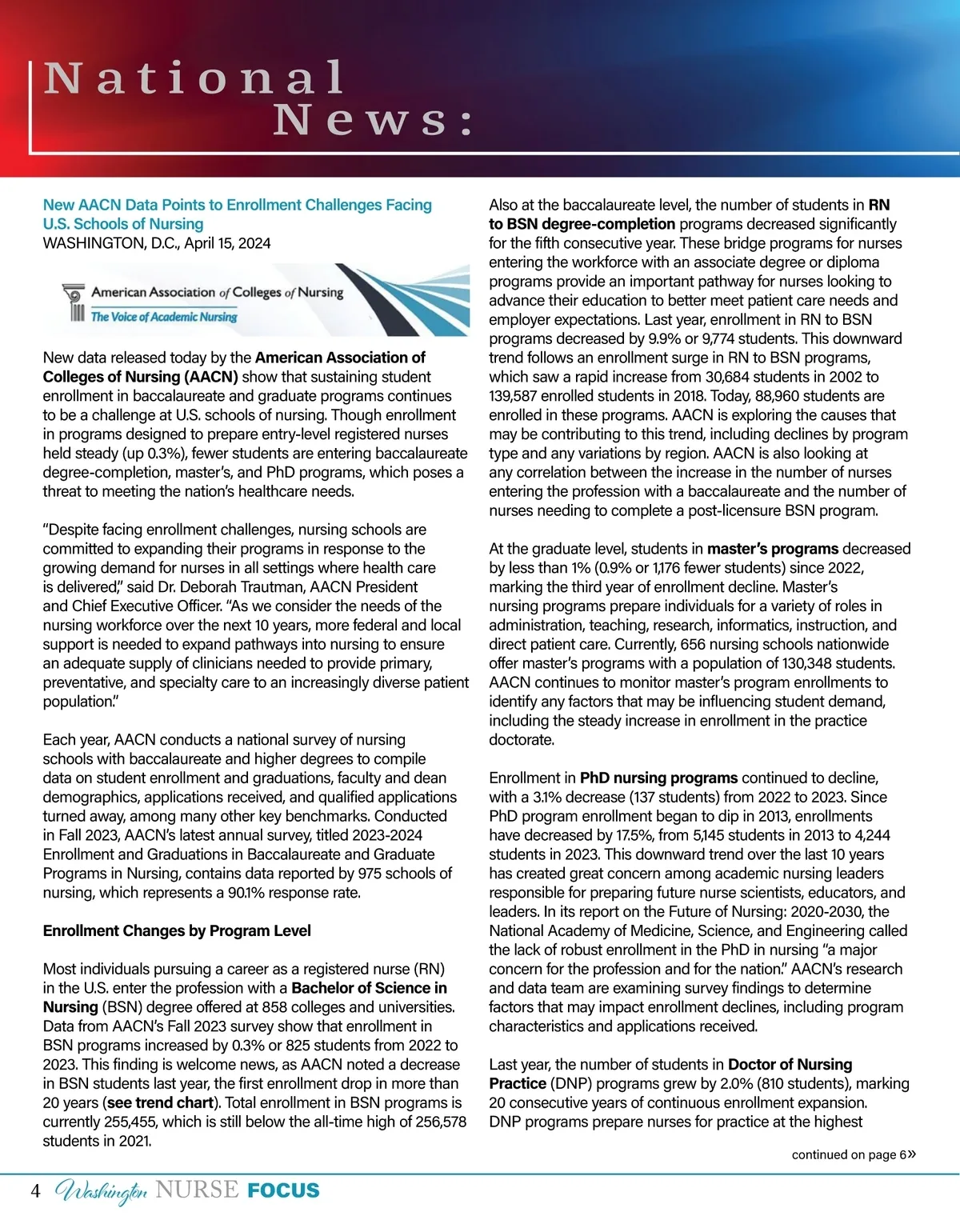 National News:

New AACN Data Points to Enrollment Challenges Facing U.S. Schools of Nursing
WASHINGTON, D.C., April 15, 2024

American Association of Colleges of Nursing
The Voice of Academic Nursing

New data released today by the American Association of Colleges of Nursing (AACN) show that sustaining student enrollment in baccalaureate and graduate programs continues to be a challenge at U.S. schools of nursing. Though enrollment in programs designed to prepare entry-level registered nurses held steady (up 0.3%), fewer students are entering baccalaureate degree-completion, master's, and PhD programs, which poses a threat to meeting the nation's healthcare needs.

"Despite facing enrollment challenges, nursing schools are committed to expanding their programs in response to the growing demand for nurses in all settings where health care is delivered," said Dr. Deborah Trautman, AACN President and Chief Executive Officer. "As we consider the needs of the nursing workforce over the next 10 years, more federal and local support is needed to expand pathways into nursing to ensure an adequate supply of clinicians needed to provide primary, preventative, and specialty care to an increasingly diverse patient population."

Each year, AACN conducts a national survey of nursing schools with baccalaureate and higher degrees to compile data on student enrollment and graduations, faculty and dean demographics, applications received, and qualified applications turned away, among many other key benchmarks. Conducted in Fall 2023, AACN's latest annual survey, titled 2023-2024 Enrollment and Graduations in Baccalaureate and Graduate Programs in Nursing, contains data reported by 975 schools of nursing, which represents a 90.1% response rate.

Enrollment Changes by Program Level

Most individuals pursuing a career as a registered nurse (RN) in the U.S. enter the profession with a Bachelor of Science in Nursing (BSN) degree offered at 858 colleges and universities. Data from AACN's Fall 2023 survey show that enrollment in BSN programs increased by 0.3% or 825 students from 2022 to 2023. This finding is welcome news, as AACN noted a decrease in BSN students last year, the first enrollment drop in more than 20 years (see trend chart). Total enrollment in BSN programs is currently 255,455, which is still below the all-time high of 256,578 students in 2021.

Also at the baccalaureate level, the number of students in RN to BSN degree-completion programs decreased significantly for the fifth consecutive year. These bridge programs for nurses entering the workforce with an associate degree or diploma programs provide an important pathway for nurses looking to advance their education to better meet patient care needs and employer expectations. Last year, enrollment in RN to BSN programs decreased by 9.9% or 9,774 students. This downward trend follows an enrollment surge in RN to BSN programs, which saw a rapid increase from 30,684 students in 2002 to 139,587 enrolled students in 2018. Today, 88,960 students are enrolled in these programs. AACN is exploring the causes that may be contributing to this trend, including declines by program type and any variations by region. AACN is also looking at any correlation between the increase in the number of nurses entering the profession with a baccalaureate and the number of nurses needing to complete a post-licensure BSN program.

At the graduate level, students in master's programs decreased by less than 1% (0.9% or 1,176 fewer students) since 2022, marking the third year of enrollment decline. Master's nursing programs prepare individuals for a variety of roles in administration, teaching, research, informatics, instruction, and direct patient care. Currently, 656 nursing schools nationwide offer master's programs with a population of 130,348 students. AACN continues to monitor master's program enrollments to identify any factors that may be influencing student demand, including the steady increase in enrollment in the practice doctorate.

Enrollment in PhD nursing programs continued to decline, with a 3.1% decrease (137 students) from 2022 to 2023. Since PhD program enrollment began to dip in 2013, enrollments have decreased by 17.5%, from 5,145 students in 2013 to 4,244 students in 2023. This downward trend over the last 10 years has created great concern among academic nursing leaders responsible for preparing future nurse scientists, educators, and leaders. In its report on the Future of Nursing: 2020-2030, the National Academy of Medicine, Science, and Engineering called the lack of robust enrollment in the PhD in nursing "a major concern for the profession and for the nation." AACN's research and data team are examining survey findings to determine factors that may impact enrollment declines, including program characteristics and applications received.

Last year, the number of students in Doctor of Nursing Practice (DNP) programs grew by 2.0% (810 students), marking 20 consecutive years of continuous enrollment expansion. DNP programs prepare nurses for practice at the highest

continued on page 6»

4 Washington NURSE FOCUS